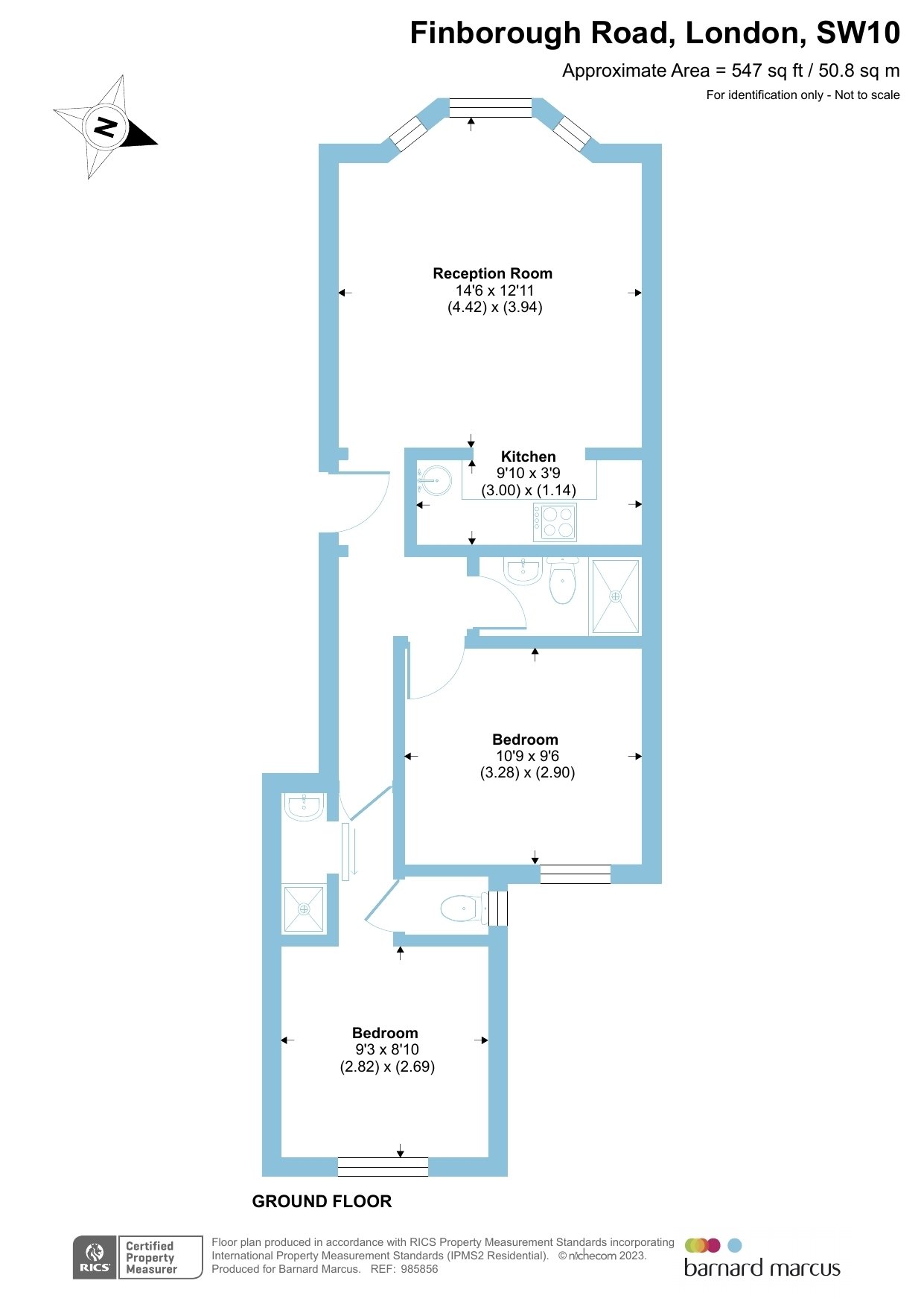 Finborough Road, London, SW10

Approximate Area = 547 sq ft / 50.8 sq m

For identification only - Not to scale

N

Reception Room
14'6 x 12'11
(4.42) x (3.94)

Kitchen
9'10 x 3'9
(3.00) x (1.14)

Bedroom
10'9 x 9'6
(3.28) x (2.90)

Bedroom
9'3 x 8'10
(2.82) x (2.69)

GROUND FLOOR

RICS Certified Property Measurer

Floor plan produced in accordance with RICS Property Measurement Standards incorporating International Property Measurement Standards (IPMS2 Residential). © nichecom 2023. Produced for Barnard Marcus. REF: 985856

barnard marcus